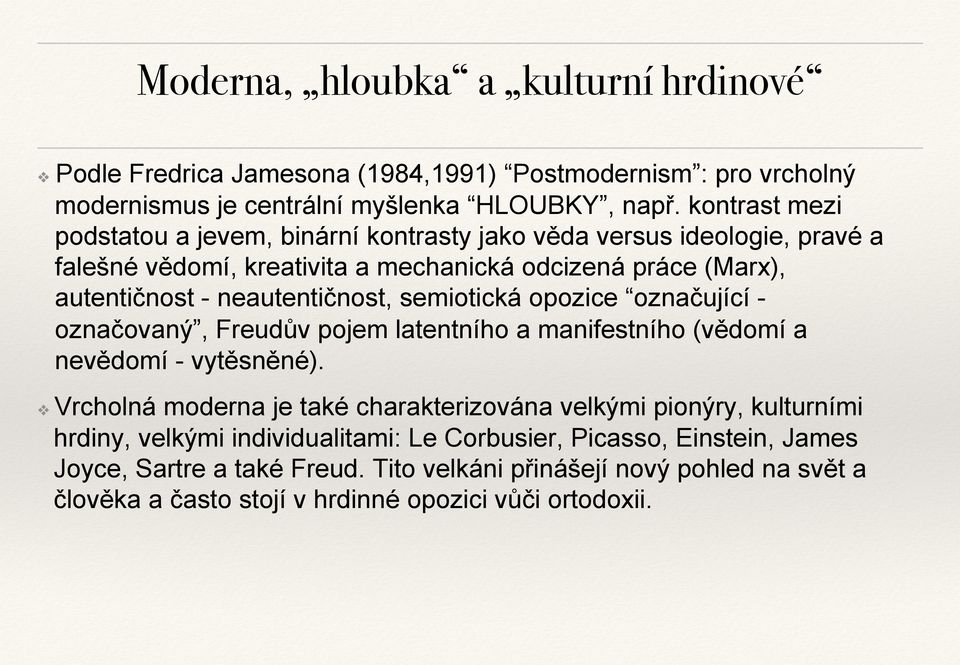 Moderna, „hloubka“ a „kulturní hrdinové“

❖ Podle Fredrica Jamesona (1984,1991) “Postmodernism”: pro vrcholný modernismus je centrální myšlenka “HLOUBKY”, např. kontrast mezi podstatou a jevem, binární kontrasty jako věda versus ideologie, pravé a falešné vědomí, kreativita a mechanická odcizená práce (Marx), autentičnost - neautentičnost, semiotická opozice “označující - označovaný”, Freudův pojem latentního a manifestního (vědomí a nevědomí - vytěsněné).

❖ Vrcholná moderna je také charakterizována velkými pionýry, kulturními hrdiny, velkými individualitami: Le Corbusier, Picasso, Einstein, James Joyce, Sartre a také Freud. Tito velkáni přinášejí nový pohled na svět a člověka a často stojí v hrdinné opozici vůči ortodoxii.